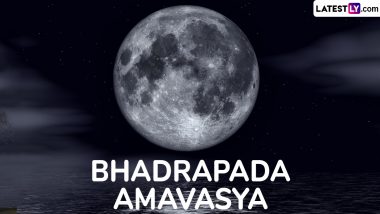 LATESTLY.com

BHADRAPADA AMAVASYA